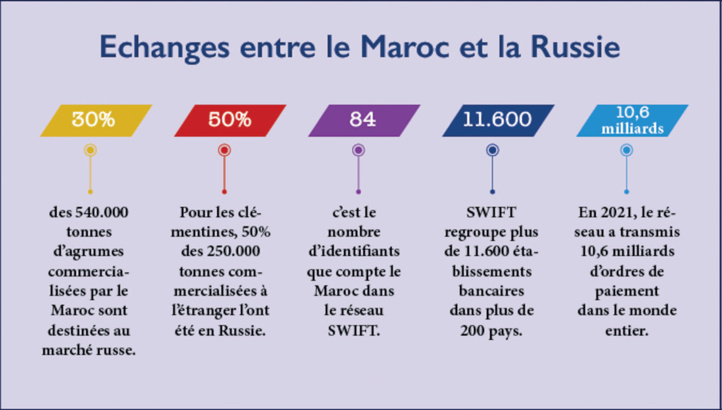 Echanges entre le Maroc et la Russie

30%

des 540.000 tonnes d'agrumes commercialisées par le Maroc sont destinées au marché russe.

50%

Pour les clémentines, 50% des 250.000 tonnes commercialisées à l'étranger l'ont été en Russie.

84

c'est le nombre d'identifiants que compte le Maroc dans le réseau SWIFT.

11.600

SWIFT regroupe plus de 11.600 établissements bancaires dans plus de 200 pays.

10,6 milliards

En 2021, le réseau a transmis 10,6 milliards d'ordres de paiement dans le monde entier.